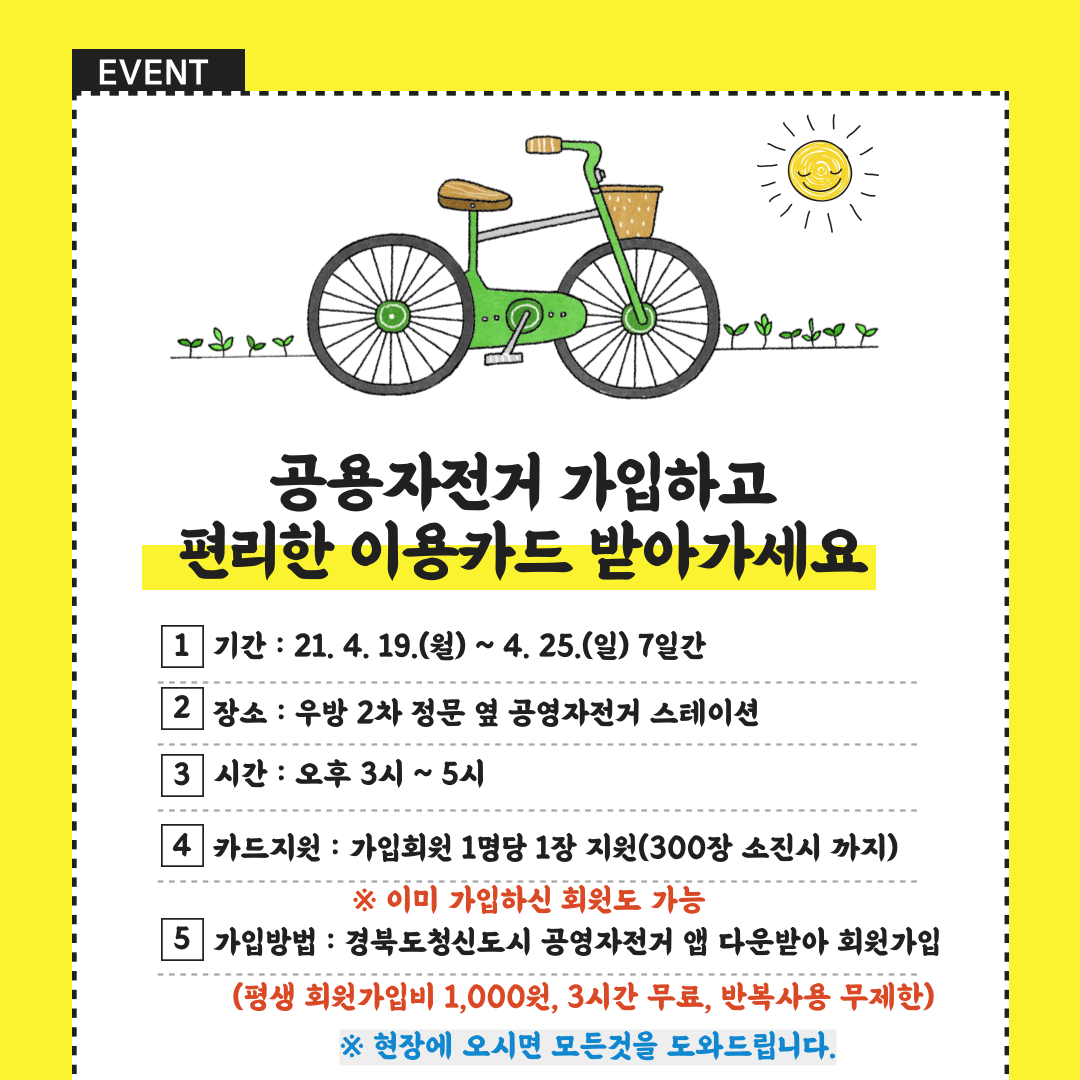 EVENT

공용자전거 가입하고
편리한 이용카드 받아가세요

1 기간 : 21. 4. 19.(월) ~ 4. 25.(일) 7일간

2 장소 : 우방 2차 정문 옆 공영자전거 스테이션

3 시간 : 오후 3시 ~ 5시

4 카드지원 : 가입회원 1명당 1장 지원(300장 소진시 까지)

※ 이미 가입하신 회원도 가능

5 가입방법 : 경북도청신도시 공영자전거 앱 다운받아 회원가입

(평생 회원가입비 1,000원, 3시간 무료, 반복사용 무제한)

※ 현장에 오시면 모든것을 도와드립니다.